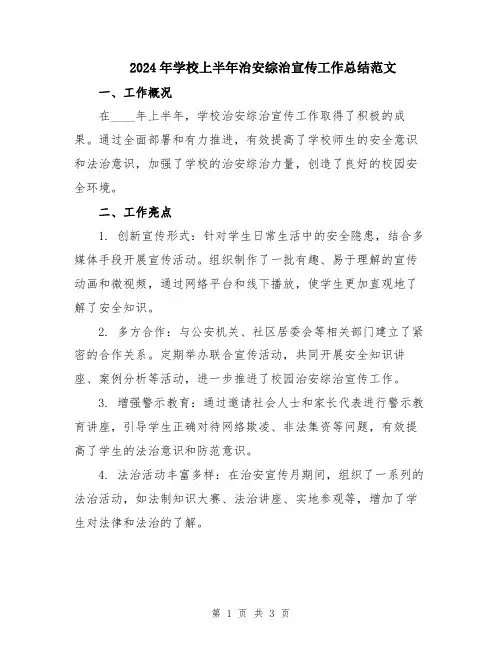 2024年学校上半年治安综治宣传工作总结范文

一、工作概况

在____年上半年，学校治安综治宣传工作取得了积极的成果。通过全面部署和有力推进，有效提高了学校师生的安全意识和法治意识，加强了学校的治安综治力量，创造了良好的校园安全环境。

二、工作亮点

1. 创新宣传形式：针对学生日常生活中的安全隐患，结合多媒体手段开展宣传活动。组织制作了一批有趣、易于理解的宣传动画和微视频，通过网络平台和线下播放，使学生更加直观地了解了安全知识。

2. 多方合作：与公安机关、社区居委会等相关部门建立了紧密的合作关系。定期举办联合宣传活动，共同开展安全知识讲座、案例分析等活动，进一步推进了校园治安综治宣传工作。

3. 增强警示教育：通过邀请社会人士和家长代表进行警示教育讲座，引导学生正确对待网络欺凌、非法集资等问题，有效提高了学生的法治意识和防范意识。

4. 法治活动丰富多样：在治安宣传月期间，组织了一系列的法治活动，如法制知识大赛、法治讲座、实地参观等，增加了学生对法律和法治的了解。

第 1 页 共 3 页